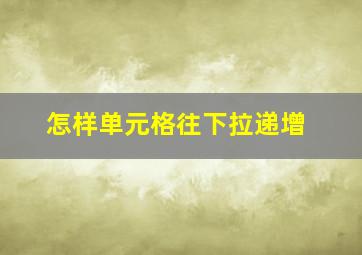 怎样单元格往下拉递增